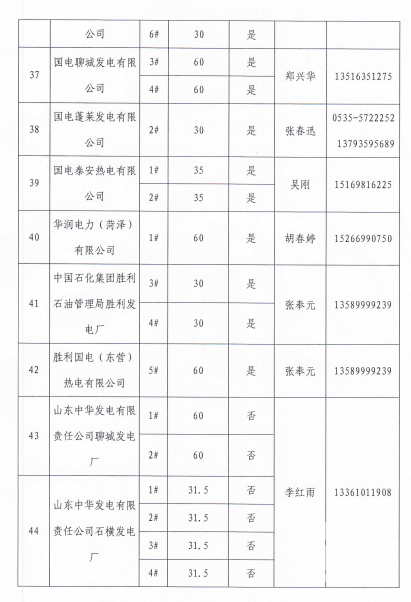 |  | 公司 | 6# | 30 | 是 |  |  |
|---|---|---|---|---|---|---|
| 37 | 国电聊城发电有限公司 | 3# | 60 | 是 | 郑兴华 | 13516351275 |
|  |  | 4# | 60 | 是 |  |  |
| 38 | 国电蓬莱发电有限公司 | 2# | 30 | 是 | 张春迅 | 0535-5722252 13793595689 |
| 39 | 国电泰安热电有限公司 | 1# | 35 | 是 | 吴刚 | 15169816225 |
|  |  | 2# | 35 | 是 |  |  |
| 40 | 华润电力（菏泽）有限公司 | 1# | 60 | 是 | 胡春婷 | 15266990750 |
| 41 | 中国石化集团胜利石油管理局胜利发电厂 | 3# | 30 | 是 | 张奉元 | 13589999239 |
|  |  | 4# | 30 | 是 |  |  |
| 42 | 胜利国电（东营）热电有限公司 | 5# | 60 | 是 | 张奉元 | 13589999239 |
| 43 | 山东中华发电有限责任公司聊城发电厂 | 1# | 60 | 否 | 李红雨 | 13361011908 |
|  |  | 2# | 60 | 否 |  |  |
| 44 | 山东中华发电有限责任公司石横发电厂 | 1# | 31.5 | 否 |  |  |
|  |  | 2# | 31.5 | 否 |  |  |
|  |  | 3# | 31.5 | 否 |  |  |
|  |  | 4# | 31.5 | 否 |  |  |